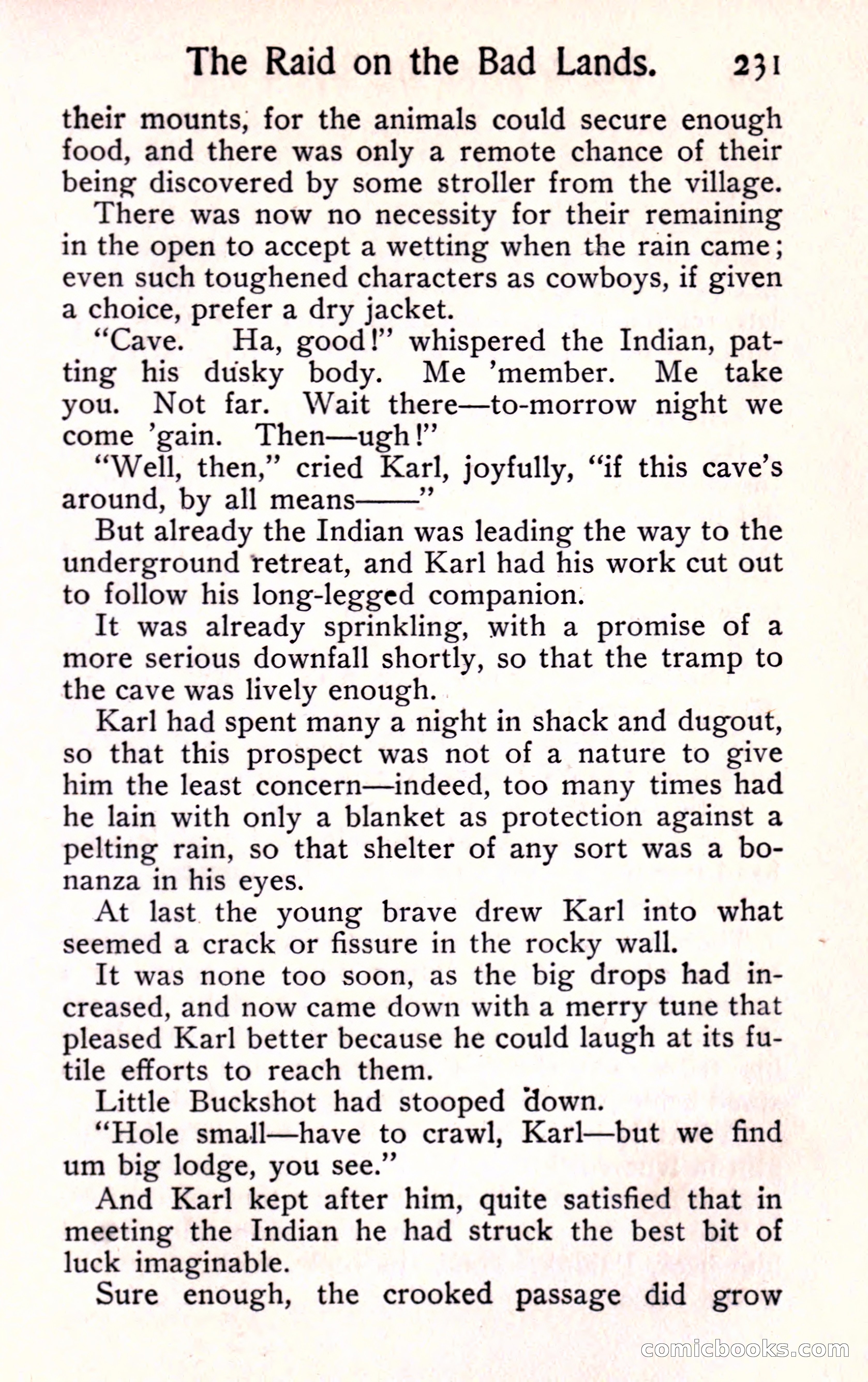 The Raid on the Bad Lands. 231

their mounts, for the animals could secure enough food, and there was only a remote chance of their being discovered by some stroller from the village.

There was now no necessity for their remaining in the open to accept a wetting when the rain came; even such toughened characters as cowboys, if given a choice, prefer a dry jacket.

"Cave. Ha, good!" whispered the Indian, patting his dusky body. Me 'member. Me take you. Not far. Wait there—to-morrow night we come 'gain. Then—ugh!"

"Well, then," cried Karl, joyfully, "if this cave's around, by all means——"

But already the Indian was leading the way to the underground retreat, and Karl had his work cut out to follow his long-legged companion.

It was already sprinkling, with a promise of a more serious downfall shortly, so that the tramp to the cave was lively enough.

Karl had spent many a night in shack and dugout, so that this prospect was not of a nature to give him the least concern—indeed, too many times had he lain with only a blanket as protection against a pelting rain, so that shelter of any sort was a bonanza in his eyes.

At last the young brave drew Karl into what seemed a crack or fissure in the rocky wall.

It was none too soon, as the big drops had increased, and now came down with a merry tune that pleased Karl better because he could laugh at its futile efforts to reach them.

Little Buckshot had stooped down.

"Hole small—have to crawl, Karl—but we find um big lodge, you see."

And Karl kept after him, quite satisfied that in meeting the Indian he had struck the best bit of luck imaginable.

Sure enough, the crooked passage did grow

comicbooks.com